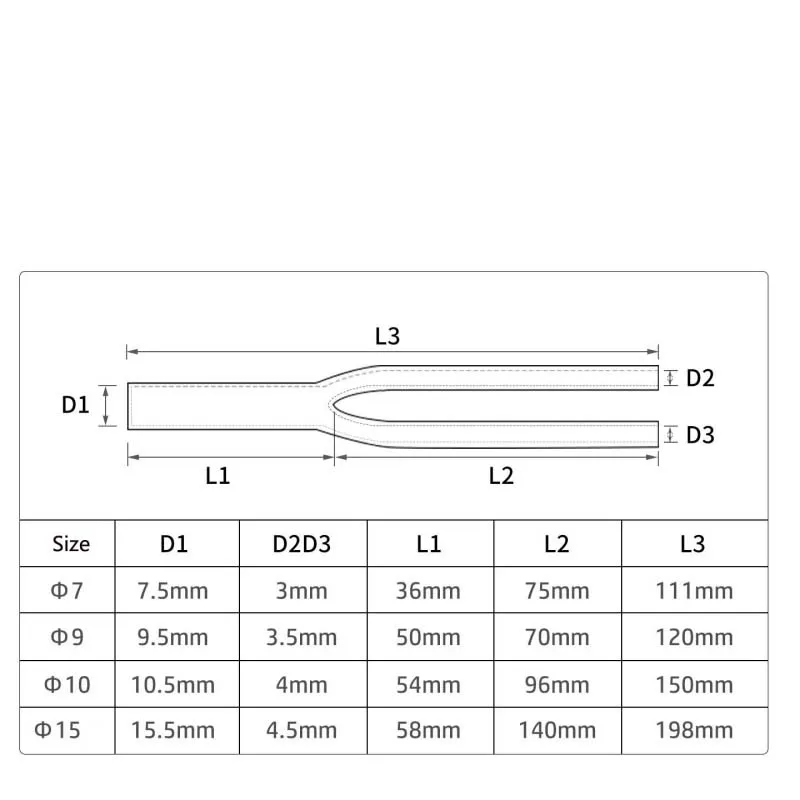 L3
D1
D2
D3
L1
L2

| Size | D1 | D2D3 | L1 | L2 | L3 |
|---|---|---|---|---|---|
| Φ7 | 7.5mm | 3mm | 36mm | 75mm | 111mm |
| Φ9 | 9.5mm | 3.5mm | 50mm | 70mm | 120mm |
| Φ10 | 10.5mm | 4mm | 54mm | 96mm | 150mm |
| Φ15 | 15.5mm | 4.5mm | 58mm | 140mm | 198mm |